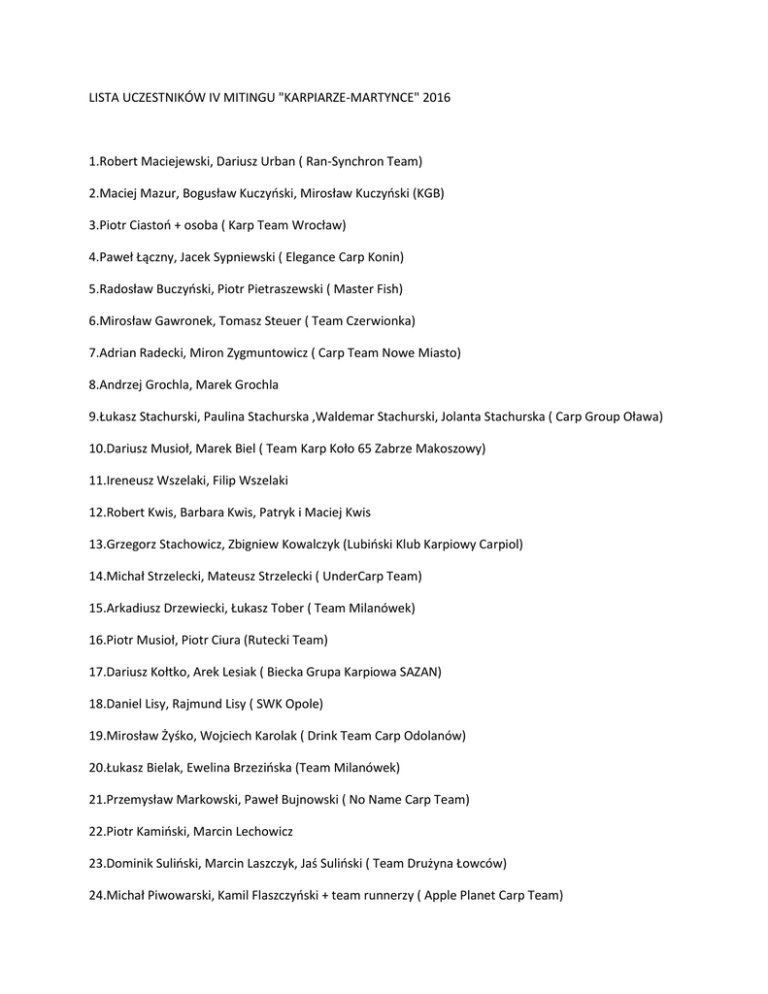 LISTA UCZESTNIKÓW IV MITINGU "KARPIARZE-MARTYNCE" 2016

1.Robert Maciejewski, Dariusz Urban ( Ran-Synchron Team)

2.Maciej Mazur, Bogusław Kuczyński, Mirosław Kuczyński (KGB)

3.Piotr Ciastoń + osoba ( Karp Team Wrocław)

4.Paweł Łączny, Jacek Sypniewski ( Elegance Carp Konin)

5.Radosław Buczyński, Piotr Pietraszewski ( Master Fish)

6.Mirosław Gawronek, Tomasz Steuer ( Team Czerwionka)

7.Adrian Radecki, Miron Zygmuntowicz ( Carp Team Nowe Miasto)

8.Andrzej Grochla, Marek Grochla

9.Łukasz Stachurski, Paulina Stachurska ,Waldemar Stachurski, Jolanta Stachurska ( Carp Group Oława)

10.Dariusz Musioł, Marek Biel ( Team Karp Koło 65 Zabrze Makoszowy)

11.Ireneusz Wszelaki, Filip Wszelaki

12.Robert Kwis, Barbara Kwis, Patryk i Maciej Kwis

13.Grzegorz Stachowicz, Zbigniew Kowalczyk (Lubiński Klub Karpiowy Carpiol)

14.Michał Strzelecki, Mateusz Strzelecki ( UnderCarp Team)

15.Arkadiusz Drzewiecki, Łukasz Tober ( Team Milanówek)

16.Piotr Musioł, Piotr Ciura (Rutecki Team)

17.Dariusz Kołtko, Arek Lesiak ( Biecka Grupa Karpiowa SAZAN)

18.Daniel Lisy, Rajmund Lisy ( SWK Opole)

19.Mirosław Żyśko, Wojciech Karolak ( Drink Team Carp Odolanów)

20.Łukasz Bielak, Ewelina Brzezińska (Team Milanówek)

21.Przemysław Markowski, Paweł Bujnowski ( No Name Carp Team)

22.Piotr Kamiński, Marcin Lechowicz

23.Dominik Suliński, Marcin Laszczyk, Jaś Suliński ( Team Drużyna Łowców)

24.Michał Piwowarski, Kamil Flaszczyński + team runnerzy ( Apple Planet Carp Team)